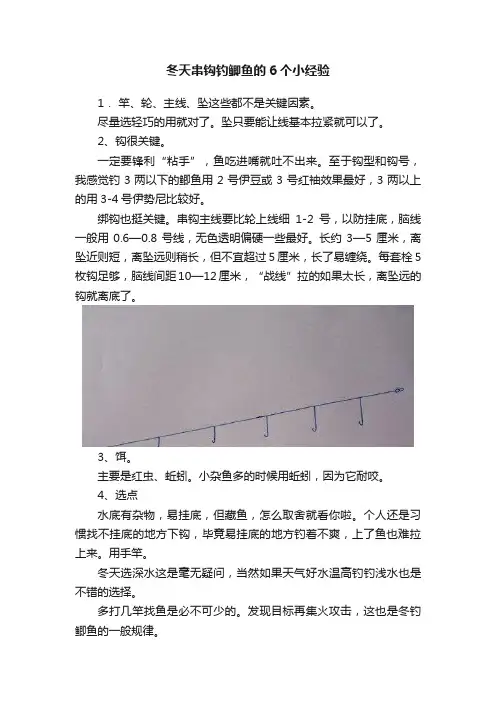 冬天串钩钓鲫鱼的 6 个小经验

1．竿、轮、主线、坠这些都不是关键因素。

尽量选轻巧的用就对了。坠只要能让线基本拉紧就可以了。

2、钩很关键。

一定要锋利“粘手”，鱼吃进嘴就吐不出来。至于钩型和钩号，我感觉钓 3 两以下的鲫鱼用 2 号伊豆或 3 号红袖效果最好，3 两以上的用 3-4 号伊势尼比较好。

绑钩也挺关键。串钩主线要比轮上线细 1-2 号，以防挂底，脑线一般用 0.6—0.8 号线，无色透明偏硬一些最好。长约 3—5 厘米，离坠近则短，离坠远则稍长，但不宜超过 5 厘米，长了易缠绕。每套栓 5 枚钩足够，脑线间距 10—12 厘米，“战线”拉的如果太长，离坠远的钩就离底了。

3、饵。

主要是红虫、蚯蚓。小杂鱼多的时候用蚯蚓，因为它耐咬。

4、选点

水底有杂物，易挂底，但藏鱼，怎么取舍就看你啦。个人还是习惯找不挂底的地方下钩，毕竟易挂底的地方钓着不爽，上了鱼也难拉上来。用手竿。

冬天选深水这是毫无疑问，当然如果天气好水温高钓钓浅水也是不错的选择。

多打几竿找鱼是必不可少的。发现目标再集火攻击，这也是冬钓鲫鱼的一般规律。